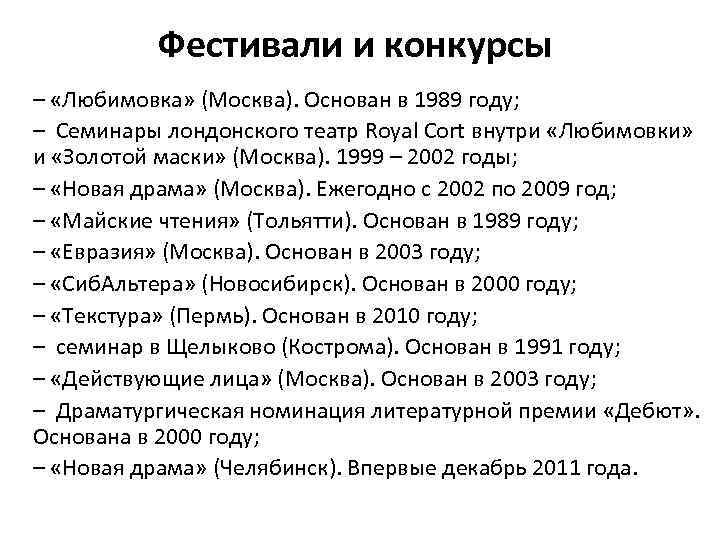 Фестивали и конкурсы

– «Любимовка» (Москва). Основан в 1989 году;

– Семинары лондонского театр Royal Cort внутри «Любимовки» и «Золотой маски» (Москва). 1999 – 2002 годы;

– «Новая драма» (Москва). Ежегодно с 2002 по 2009 год;

– «Майские чтения» (Тольятти). Основан в 1989 году;

– «Евразия» (Москва). Основан в 2003 году;

– «СибАльтера» (Новосибирск). Основан в 2000 году;

– «Текстура» (Пермь). Основан в 2010 году;

– семинар в Щелыково (Кострома). Основан в 1991 году;

– «Действующие лица» (Москва). Основан в 2003 году;

– Драматургическая номинация литературной премии «Дебют». Основана в 2000 году;

– «Новая драма» (Челябинск). Впервые декабрь 2011 года.